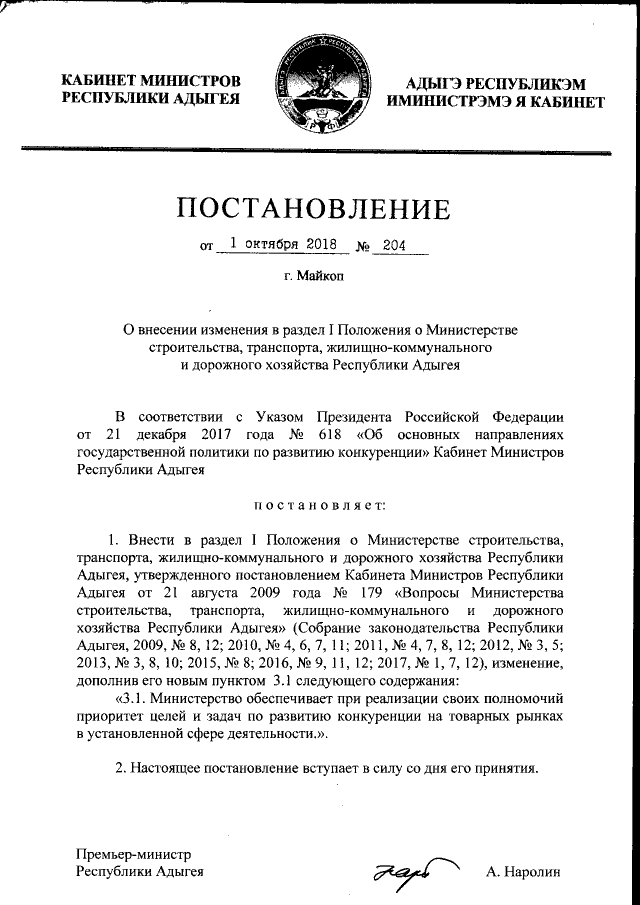 КАБИНЕТ МИНИСТРОВ
РЕСПУБЛИКИ АДЫГЕЯ

АДЫГЭ РЕСПУБЛИКЭМ
ИМИНИСТРЭМЭ Я КАБИНЕТ

ПОСТАНОВЛЕНИЕ

от 1 октября 2018 № 204

г. Майкоп

О внесении изменения в раздел I Положения о Министерстве строительства, транспорта, жилищно-коммунального и дорожного хозяйства Республики Адыгея

В соответствии с Указом Президента Российской Федерации от 21 декабря 2017 года № 618 «Об основных направлениях государственной политики по развитию конкуренции» Кабинет Министров Республики Адыгея

постановляет:

1. Внести в раздел I Положения о Министерстве строительства, транспорта, жилищно-коммунального и дорожного хозяйства Республики Адыгея, утвержденного постановлением Кабинета Министров Республики Адыгея от 21 августа 2009 года № 179 «Вопросы Министерства строительства, транспорта, жилищно-коммунального и дорожного хозяйства Республики Адыгея» (Собрание законодательства Республики Адыгея, 2009, № 8, 12; 2010, № 4, 6, 7, 11; 2011, № 4, 7, 8, 12; 2012, № 3, 5; 2013, № 3, 8, 10; 2015, № 8; 2016, № 9, 11, 12; 2017, № 1, 7, 12), изменение, дополнив его новым пунктом 3.1 следующего содержания:
«3.1. Министерство обеспечивает при реализации своих полномочий приоритет целей и задач по развитию конкуренции на товарных рынках в установленной сфере деятельности.».

2. Настоящее постановление вступает в силу со дня его принятия.

Премьер-министр
Республики Адыгея

А. Наролин